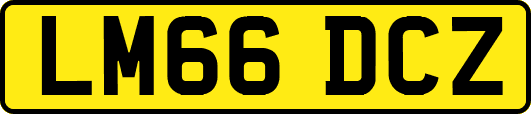 LM66 DCZ